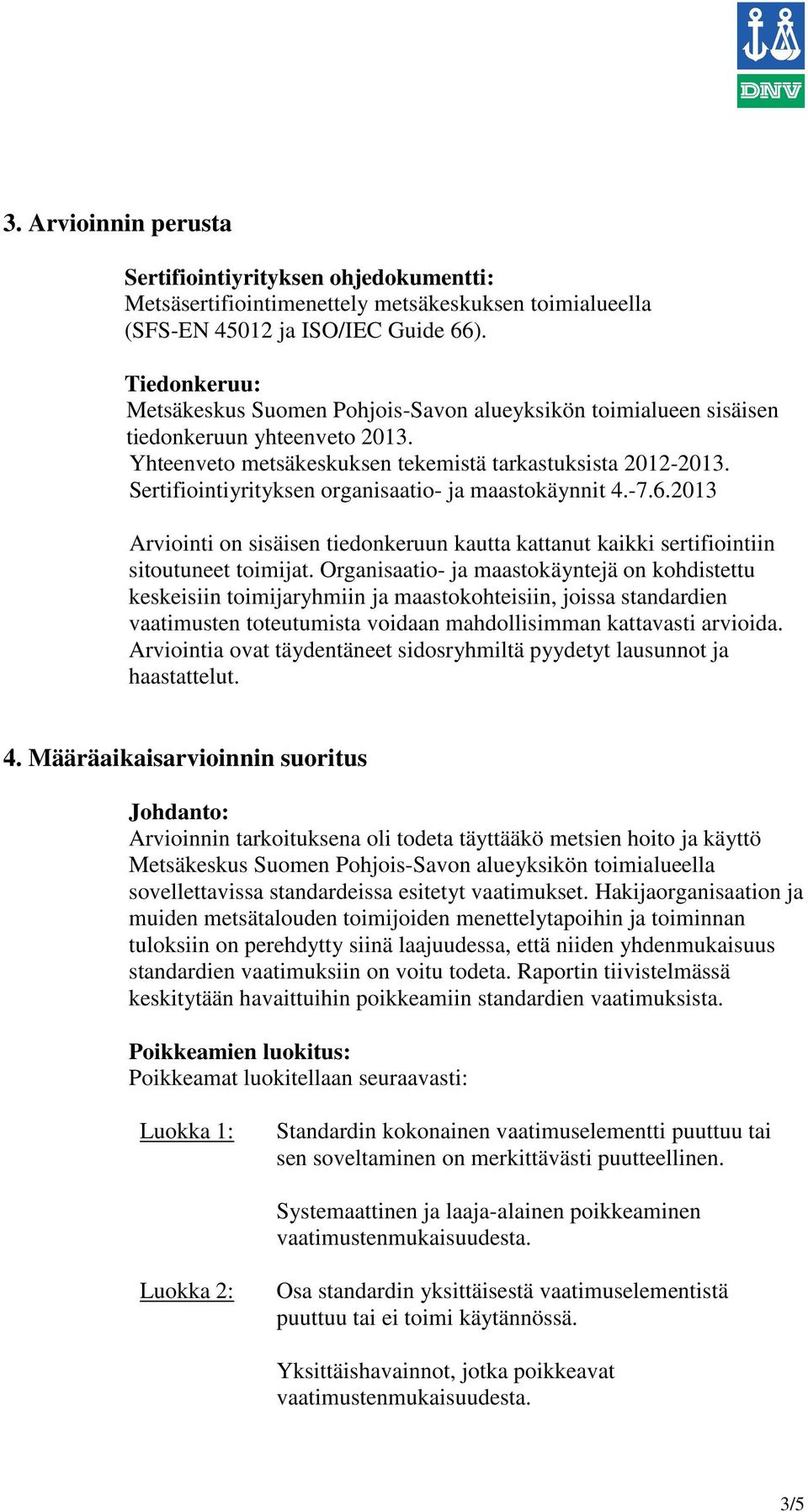 DNV

3. Arvioinnin perusta

Sertifiointiyrityksen ohjedokumentti:
Metsäsertifiointimenettely metsäkeskuksen toimialueella (SFS-EN 45012 ja ISO/IEC Guide 66).

Tiedonkeruu:
Metsäkeskus Suomen Pohjois-Savon alueyksikön toimialueen sisäisen tiedonkeruun yhteenveto 2013.
Yhteenveto metsäkeskuksen tekemistä tarkastuksista 2012-2013.
Sertifiointiyrityksen organisaatio- ja maastokäynnit 4.-7.6.2013

Arviointi on sisäisen tiedonkeruun kautta kattanut kaikki sertifiointiin sitoutuneet toimijat. Organisaatio- ja maastokäyntejä on kohdistettu keskeisiin toimijaryhmiin ja maastokohteisiin, joissa standardien vaatimusten toteutumista voidaan mahdollisimman kattavasti arvioida. Arviointia ovat täydentäneet sidosryhmiltä pyydetyt lausunnot ja haastattelut.

4. Määräaikaisarvioinnin suoritus

Johdanto:
Arvioinnin tarkoituksena oli todeta täyttääkö metsien hoito ja käyttö Metsäkeskus Suomen Pohjois-Savon alueyksikön toimialueella sovellettavissa standardeissa esitetyt vaatimukset. Hakijaorganisaation ja muiden metsätalouden toimijoiden menettelytapoihin ja toiminnan tuloksiin on perehdytty siinä laajuudessa, että niiden yhdenmukaisuus standardien vaatimuksiin on voitu todeta. Raportin tiivistelmässä keskitytään havaittuihin poikkeamiin standardien vaatimuksista.

Poikkeamien luokitus:
Poikkeamat luokitellaan seuraavasti:

Luokka 1: Standardin kokonainen vaatimuselementti puuttuu tai sen soveltaminen on merkittävästi puutteellinen.

Systemaattinen ja laaja-alainen poikkeaminen vaatimustenmukaisuudesta.

Luokka 2: Osa standardin yksittäisestä vaatimuselementistä puuttuu tai ei toimi käytännössä.

Yksittäishavainnot, jotka poikkeavat vaatimustenmukaisuudesta.

3/5